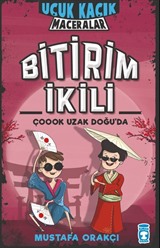 UÇUK KAÇIK MACERALAR

BİTİRİM İKİLİ

ÇOOOK UZAK DOĞU'DA

MUSTAFA ORAKÇI